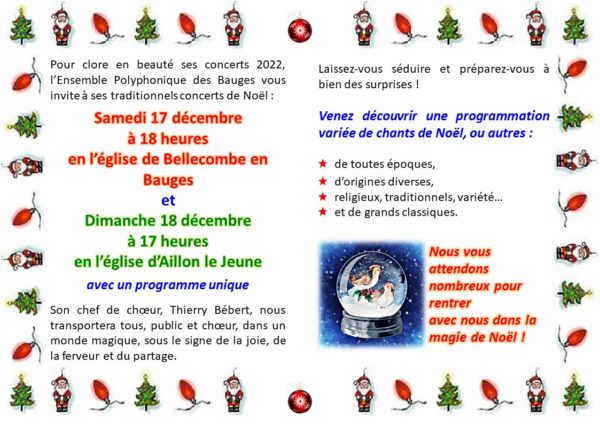 Pour clore en beauté ses concerts 2022, l'Ensemble Polyphonique des Bauges vous invite à ses traditionnels concerts de Noël :

Samedi 17 décembre
à 18 heures
en l'église de Bellecombe en Bauges
et
Dimanche 18 décembre
à 17 heures
en l'église d'Aillon le Jeune

avec un programme unique

Son chef de chœur, Thierry Bébert, nous transportera tous, public et chœur, dans un monde magique, sous le signe de la joie, de la ferveur et du partage.

Laissez-vous séduire et préparez-vous à bien des surprises !

Venez découvrir une programmation variée de chants de Noël, ou autres :

★ de toutes époques,
★ d'origines diverses,
★ religieux, traditionnels, variété…
★ et de grands classiques.

Nous vous attendons nombreux pour rentrer avec nous dans la magie de Noël !